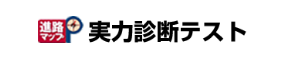 進路マップ 実力診断テスト